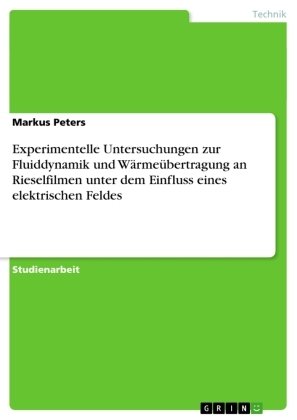 Technik

Markus Peters

Experimentelle Untersuchungen zur Fluiddynamik und Wärmeübertragung an Rieselfilmen unter dem Einfluss eines elektrischen Feldes

Studienarbeit

GRIN